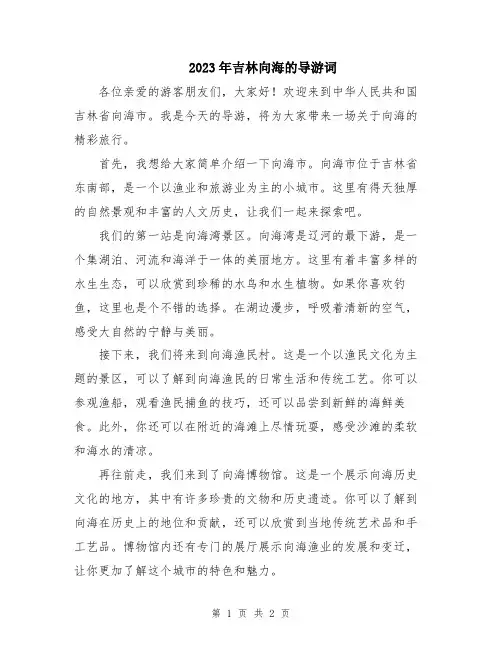 2023年吉林向海的导游词

各位亲爱的游客朋友们，大家好！欢迎来到中华人民共和国吉林省向海市。我是今天的导游，将为大家带来一场关于向海的精彩旅行。

首先，我想给大家简单介绍一下向海市。向海市位于吉林省东南部，是一个以渔业和旅游业为主的小城市。这里有得天独厚的自然景观和丰富的人文历史，让我们一起来探索吧。

我们的第一站是向海湾景区。向海湾是辽河的最下游，是一个集湖泊、河流和海洋于一体的美丽地方。这里有着丰富多样的水生生态，可以欣赏到珍稀的水鸟和水生植物。如果你喜欢钓鱼，这里也是个不错的选择。在湖边漫步，呼吸着清新的空气，感受大自然的宁静与美丽。

接下来，我们将来到向海渔民村。这是一个以渔民文化为主题的景区，可以了解到向海渔民的日常生活和传统工艺。你可以参观渔船，观看渔民捕鱼的技巧，还可以品尝到新鲜的海鲜美食。此外，你还可以在附近的海滩上尽情玩耍，感受沙滩的柔软和海水的清凉。

再往前走，我们来到了向海博物馆。这是一个展示向海历史文化的地方，其中有许多珍贵的文物和历史遗迹。你可以了解到向海在历史上的地位和贡献，还可以欣赏到当地传统艺术品和手工艺品。博物馆内还有专门的展厅展示向海渔业的发展和变迁，让你更加了解这个城市的特色和魅力。

第 1 页 共 2 页